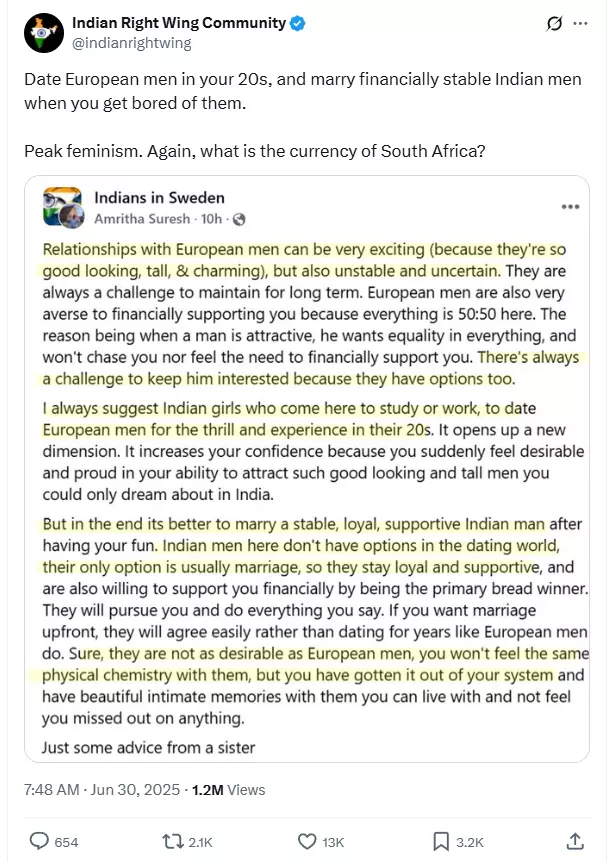 Indian Right Wing Community
@indianrightwing

Date European men in your 20s, and marry financially stable Indian men when you get bored of them.

Peak feminism. Again, what is the currency of South Africa?

Indians in Sweden
Amritha Suresh · 10h ·

Relationships with European men can be very exciting (because they're so good looking, tall, & charming), but also unstable and uncertain. They are always a challenge to maintain for long term. European men are also very averse to financially supporting you because everything is 50:50 here. The reason being when a man is attractive, he wants equality in everything, and won't chase you nor feel the need to financially support you. There's always a challenge to keep him interested because they have options too.

I always suggest Indian girls who come here to study or work, to date European men for the thrill and experience in their 20s. It opens up a new dimension. It increases your confidence because you suddenly feel desirable and proud in your ability to attract such good looking and tall men you could only dream about in India.

But in the end its better to marry a stable, loyal, supportive Indian man after having your fun. Indian men here don't have options in the dating world, their only option is usually marriage, so they stay loyal and supportive, and are also willing to support you financially by being the primary bread winner. They will pursue you and do everything you say. If you want marriage upfront, they will agree easily rather than dating for years like European men do. Sure, they are not as desirable as European men, you won't feel the same physical chemistry with them, but you have gotten it out of your system and have beautiful intimate memories with them you can live with and not feel you missed out on anything.

Just some advice from a sister

7:48 AM · Jun 30, 2025 · 1.2M Views

654 2.1K 13K 3.2K